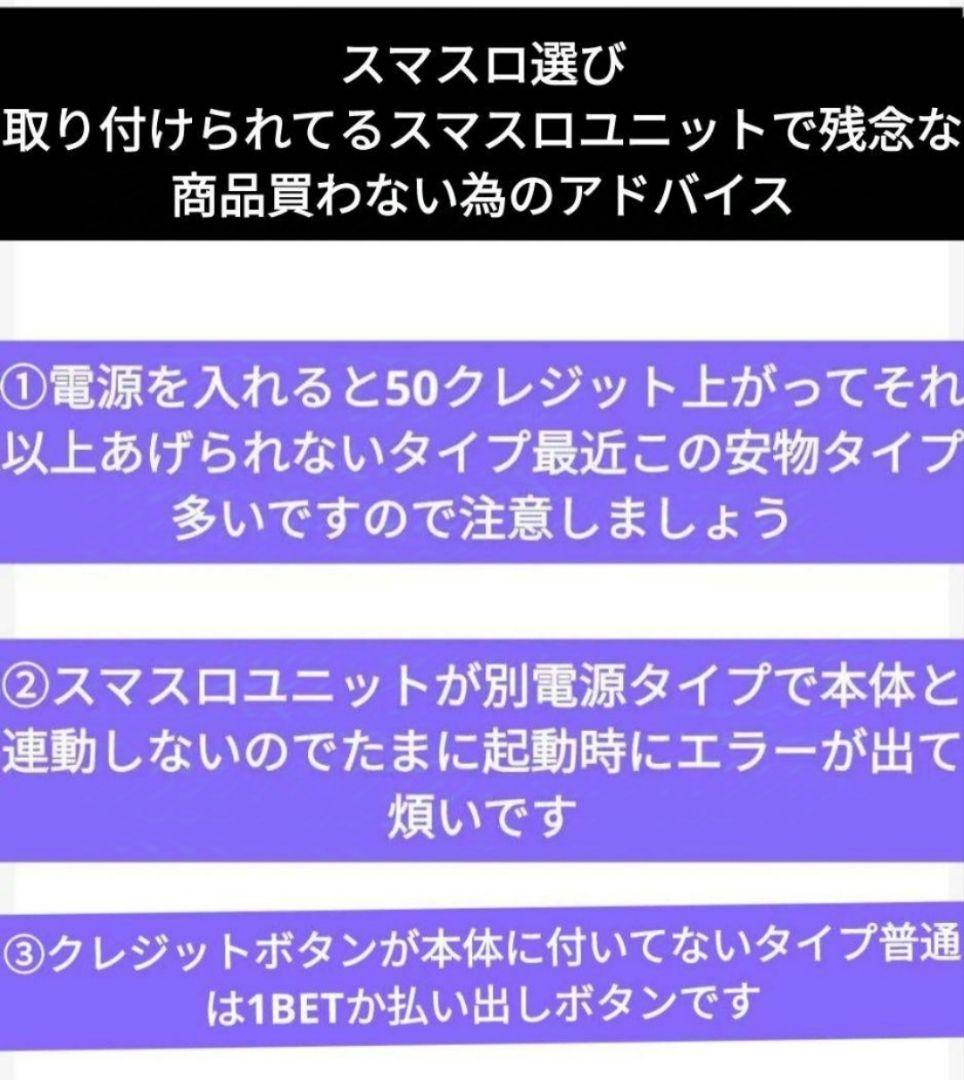 スマスロ選び
取り付けられてるスマスロユニットで残念な商品買わない為のアドバイス

①電源を入れると50クレジット上がってそれ以上あげられないタイプ最近この安物タイプ多いですので注意しましょう

②スマスロユニットが別電源タイプで本体と連動しないのでたまに起動時にエラーが出て煩いです

③クレジットボタンが本体に付いてないタイプ普通は1BETか払い出しボタンです